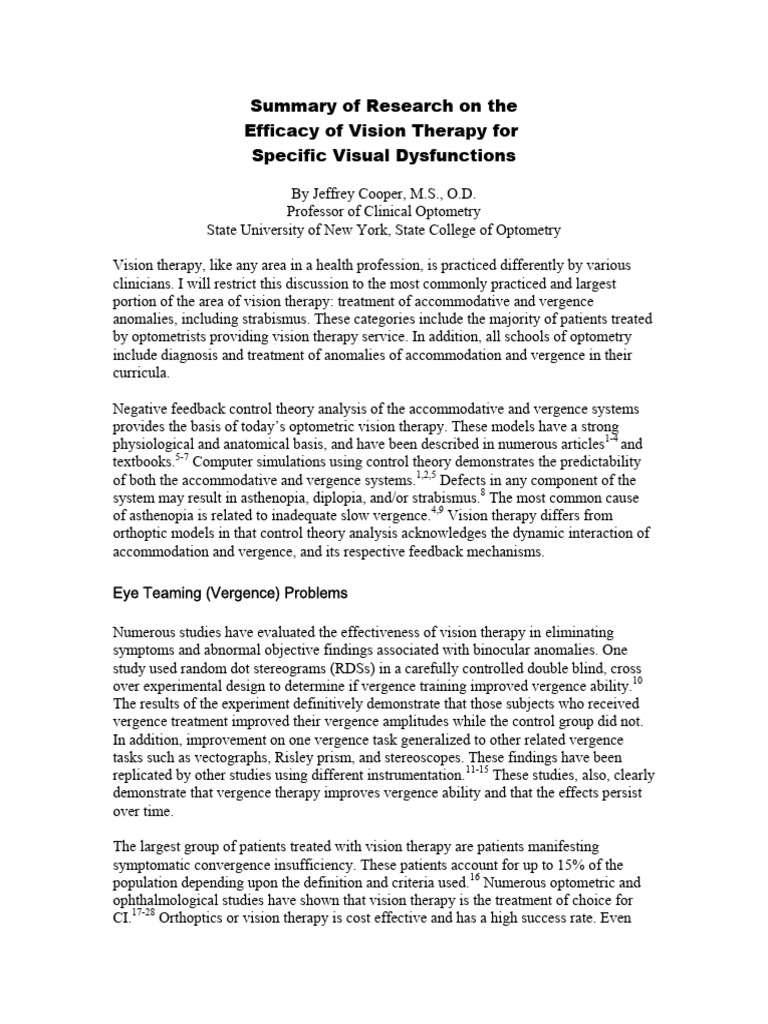 Summary of Research on the Efficacy of Vision Therapy for Specific Visual Dysfunctions

By Jeffrey Cooper, M.S., O.D.
Professor of Clinical Optometry
State University of New York, State College of Optometry

Vision therapy, like any area in a health profession, is practiced differently by various clinicians. I will restrict this discussion to the most commonly practiced and largest portion of the area of vision therapy: treatment of accommodative and vergence anomalies, including strabismus. These categories include the majority of patients treated by optometrists providing vision therapy service. In addition, all schools of optometry include diagnosis and treatment of anomalies of accommodation and vergence in their curricula.

Negative feedback control theory analysis of the accommodative and vergence systems provides the basis of today's optometric vision therapy. These models have a strong physiological and anatomical basis, and have been described in numerous articles$^{1-4}$ and textbooks.$^{5-7}$ Computer simulations using control theory demonstrates the predictability of both the accommodative and vergence systems.$^{1,2,5}$ Defects in any component of the system may result in asthenopia, diplopia, and/or strabismus.$^{8}$ The most common cause of asthenopia is related to inadequate slow vergence.$^{4,9}$ Vision therapy differs from orthoptic models in that control theory analysis acknowledges the dynamic interaction of accommodation and vergence, and its respective feedback mechanisms.

Eye Teaming (Vergence) Problems

Numerous studies have evaluated the effectiveness of vision therapy in eliminating symptoms and abnormal objective findings associated with binocular anomalies. One study used random dot stereograms (RDSs) in a carefully controlled double blind, cross over experimental design to determine if vergence training improved vergence ability.$^{10}$ The results of the experiment definitively demonstrate that those subjects who received vergence treatment improved their vergence amplitudes while the control group did not. In addition, improvement on one vergence task generalized to other related vergence tasks such as vectographs, Risley prism, and stereoscopes. These findings have been replicated by other studies using different instrumentation.$^{11-15}$ These studies, also, clearly demonstrate that vergence therapy improves vergence ability and that the effects persist over time.

The largest group of patients treated with vision therapy are patients manifesting symptomatic convergence insufficiency. These patients account for up to 15% of the population depending upon the definition and criteria used.$^{16}$ Numerous optometric and ophthalmological studies have shown that vision therapy is the treatment of choice for CI.$^{17-28}$ Orthoptics or vision therapy is cost effective and has a high success rate. Even